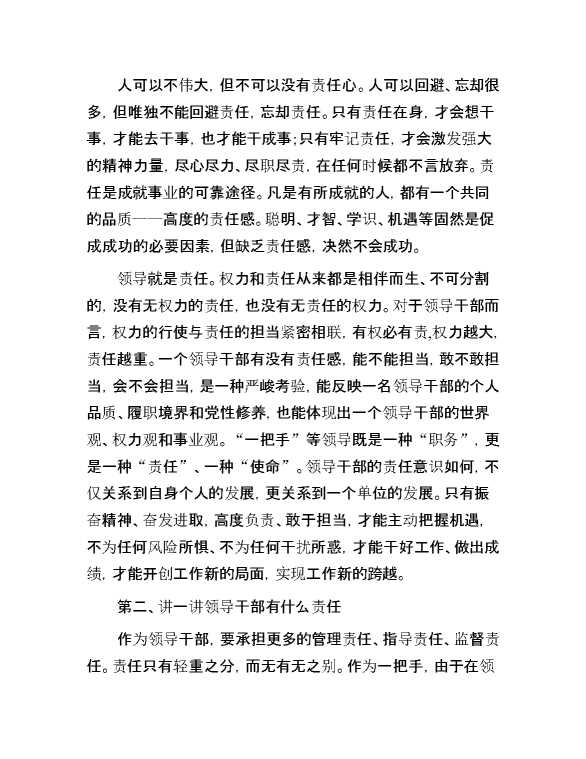 人可以不伟大，但不可以没有责任心。人可以回避、忘却很多，但唯独不能回避责任，忘却责任。只有责任在身，才会想干事，才能去干事，也才能干成事;只有牢记责任，才会激发强大的精神力量，尽心尽力、尽职尽责，在任何时候都不言放弃。责任是成就事业的可靠途径。凡是有所成就的人，都有一个共同的品质——高度的责任感。聪明、才智、学识、机遇等固然是促成成功的必要因素，但缺乏责任感，决然不会成功。

领导就是责任。权力和责任从来都是相伴而生、不可分割的，没有无权力的责任，也没有无责任的权力。对于领导干部而言，权力的行使与责任的担当紧密相联，有权必有责,权力越大,责任越重。一个领导干部有没有责任感，能不能担当，敢不敢担当，会不会担当，是一种严峻考验，能反映一名领导干部的个人品质、履职境界和党性修养，也能体现出一个领导干部的世界观、权力观和事业观。“一把手”等领导既是一种“职务”，更是一种“责任”、一种“使命”。领导干部的责任意识如何，不仅关系到自身个人的发展，更关系到一个单位的发展。只有振奋精神、奋发进取，高度负责、敢于担当，才能主动把握机遇，不为任何风险所惧、不为任何干扰所惑，才能干好工作、做出成绩，才能开创工作新的局面，实现工作新的跨越。

第二、讲一讲领导干部有什么责任

作为领导干部，要承担更多的管理责任、指导责任、监督责任。责任只有轻重之分，而无有无之别。作为一把手，由于在领